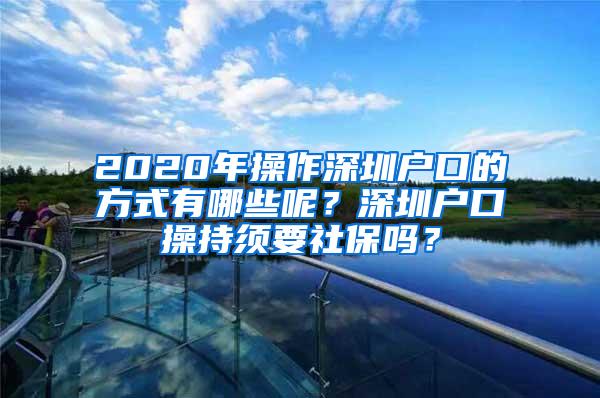 2020年操作深圳户口的方式有哪些呢？深圳户口操持须要社保吗？